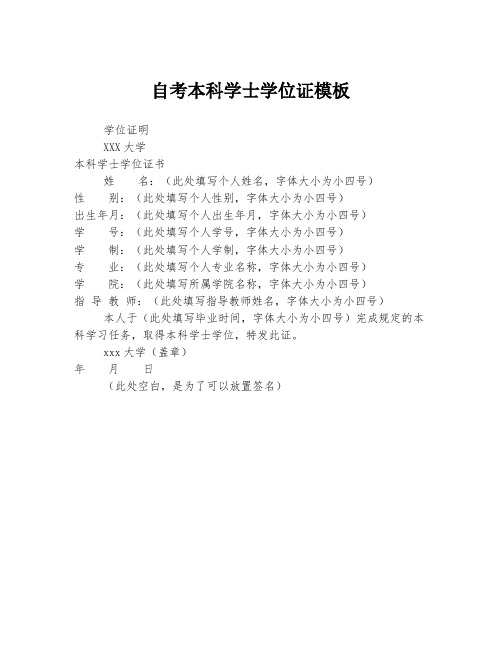 自考本科学士学位证模板

学位证明

XXX 大学

本科学士学位证书

姓　　名：（此处填写个人姓名，字体大小为小四号）

性　　别：（此处填写个人性别，字体大小为小四号）

出生年月：（此处填写个人出生年月，字体大小为小四号）

学　　号：（此处填写个人学号，字体大小为小四号）

学　　制：（此处填写个人学制，字体大小为小四号）

专　　业：（此处填写个人专业名称，字体大小为小四号）

学　　院：（此处填写所属学院名称，字体大小为小四号）

指 导 教 师：（此处填写指导教师姓名，字体大小为小四号）

本人于（此处填写毕业时间，字体大小为小四号）完成规定的本科学习任务，取得本科学士学位，特发此证。

xxx 大学（盖章）

年　　月　　日

（此处空白，是为了可以放置签名）